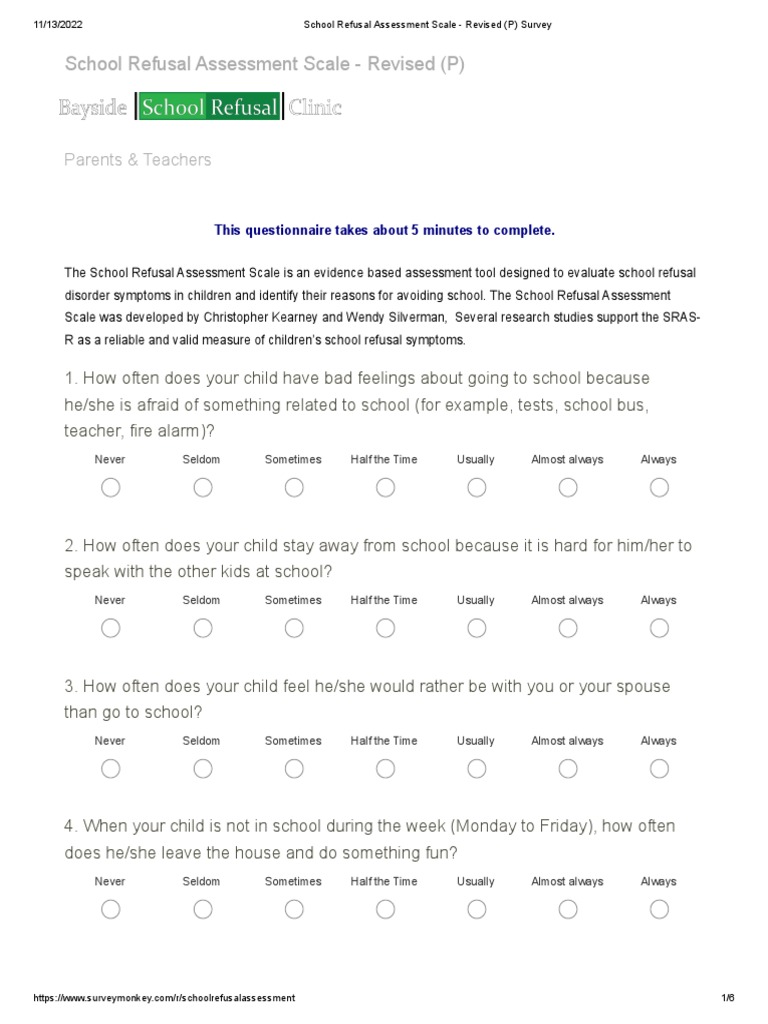 11/13/2022 School Refusal Assessment Scale - Revised (P) Survey

School Refusal Assessment Scale - Revised (P)

Bayside School Refusal Clinic

Parents & Teachers

This questionnaire takes about 5 minutes to complete.

The School Refusal Assessment Scale is an evidence based assessment tool designed to evaluate school refusal disorder symptoms in children and identify their reasons for avoiding school. The School Refusal Assessment Scale was developed by Christopher Kearney and Wendy Silverman, Several research studies support the SRAS-R as a reliable and valid measure of children's school refusal symptoms.

1. How often does your child have bad feelings about going to school because he/she is afraid of something related to school (for example, tests, school bus, teacher, fire alarm)?

Never Seldom Sometimes Half the Time Usually Almost always Always

2. How often does your child stay away from school because it is hard for him/her to speak with the other kids at school?

Never Seldom Sometimes Half the Time Usually Almost always Always

3. How often does your child feel he/she would rather be with you or your spouse than go to school?

Never Seldom Sometimes Half the Time Usually Almost always Always

4. When your child is not in school during the week (Monday to Friday), how often does he/she leave the house and do something fun?

Never Seldom Sometimes Half the Time Usually Almost always Always

https://www.surveymonkey.com/r/schoolrefusalassessment 1/6